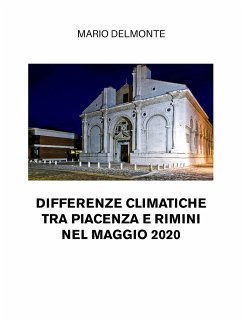 MARIO DELMONTE

DIFFERENZE CLIMATICHE TRA PIACENZA E RIMINI NEL MAGGIO 2020